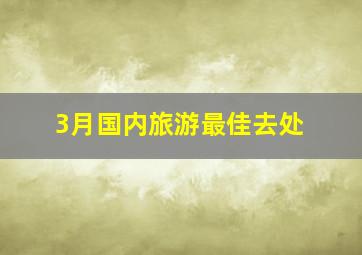 3月国内旅游最佳去处